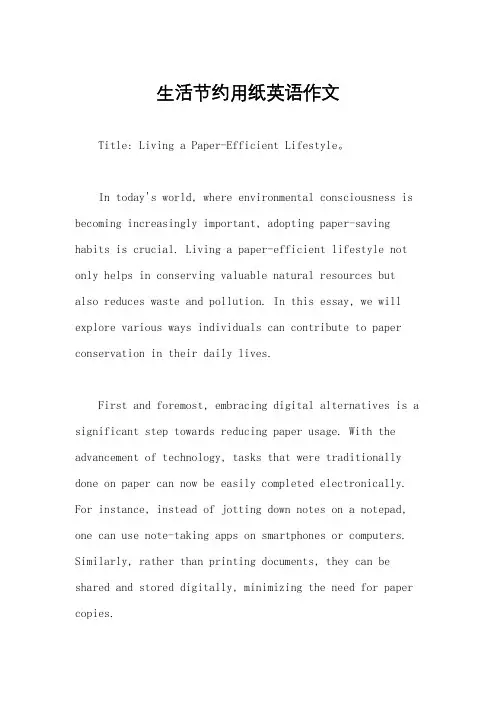 生活节约用纸英语作文

Title: Living a Paper-Efficient Lifestyle。

In today's world, where environmental consciousness is becoming increasingly important, adopting paper-saving habits is crucial. Living a paper-efficient lifestyle not only helps in conserving valuable natural resources but also reduces waste and pollution. In this essay, we will explore various ways individuals can contribute to paper conservation in their daily lives.

First and foremost, embracing digital alternatives is a significant step towards reducing paper usage. With the advancement of technology, tasks that were traditionally done on paper can now be easily completed electronically. For instance, instead of jotting down notes on a notepad, one can use note-taking apps on smartphones or computers. Similarly, rather than printing documents, they can be shared and stored digitally, minimizing the need for paper copies.